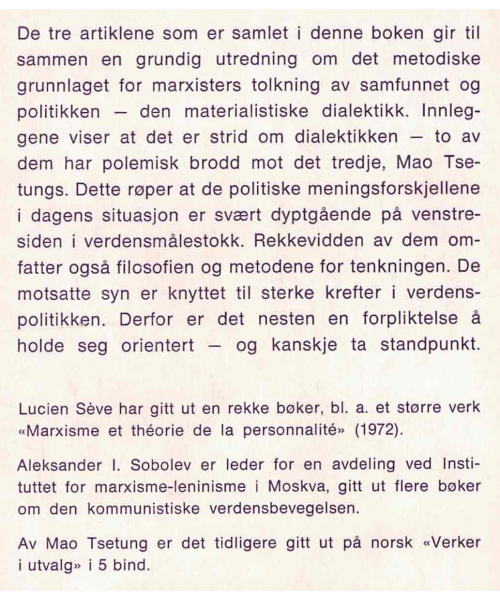 De tre artiklene som er samlet i denne boken gir til sammen en grundig utredning om det metodiske grunnlaget for marxisters tolkning av samfunnet og politikken — den materialistiske dialektikk. Innleggene viser at det er strid om dialektikken — to av dem har polemisk brodd mot det tredje, Mao Tsetungs. Dette røper at de politiske meningsforskjellene i dagens situasjon er svært dyptgående på venstresiden i verdensmålestokk. Rekkevidden av dem omfatter også filosofien og metodene for tenkningen. De motsatte syn er knyttet til sterke krefter i verdenspolitikken. Derfor er det nesten en forpliktelse å holde seg orientert — og kanskje ta standpunkt.

Lucien Sève har gitt ut en rekke bøker, bl. a. et større verk «Marxisme et théorie de la personnalité» (1972).

Aleksander I. Sobolev er leder for en avdeling ved Instituttet for marxisme-leninisme i Moskva, gitt ut flere bøker om den kommunistiske verdensbevegelsen.

Av Mao Tsetung er det tidligere gitt ut på norsk «Verker i utvalg» i 5 bind.